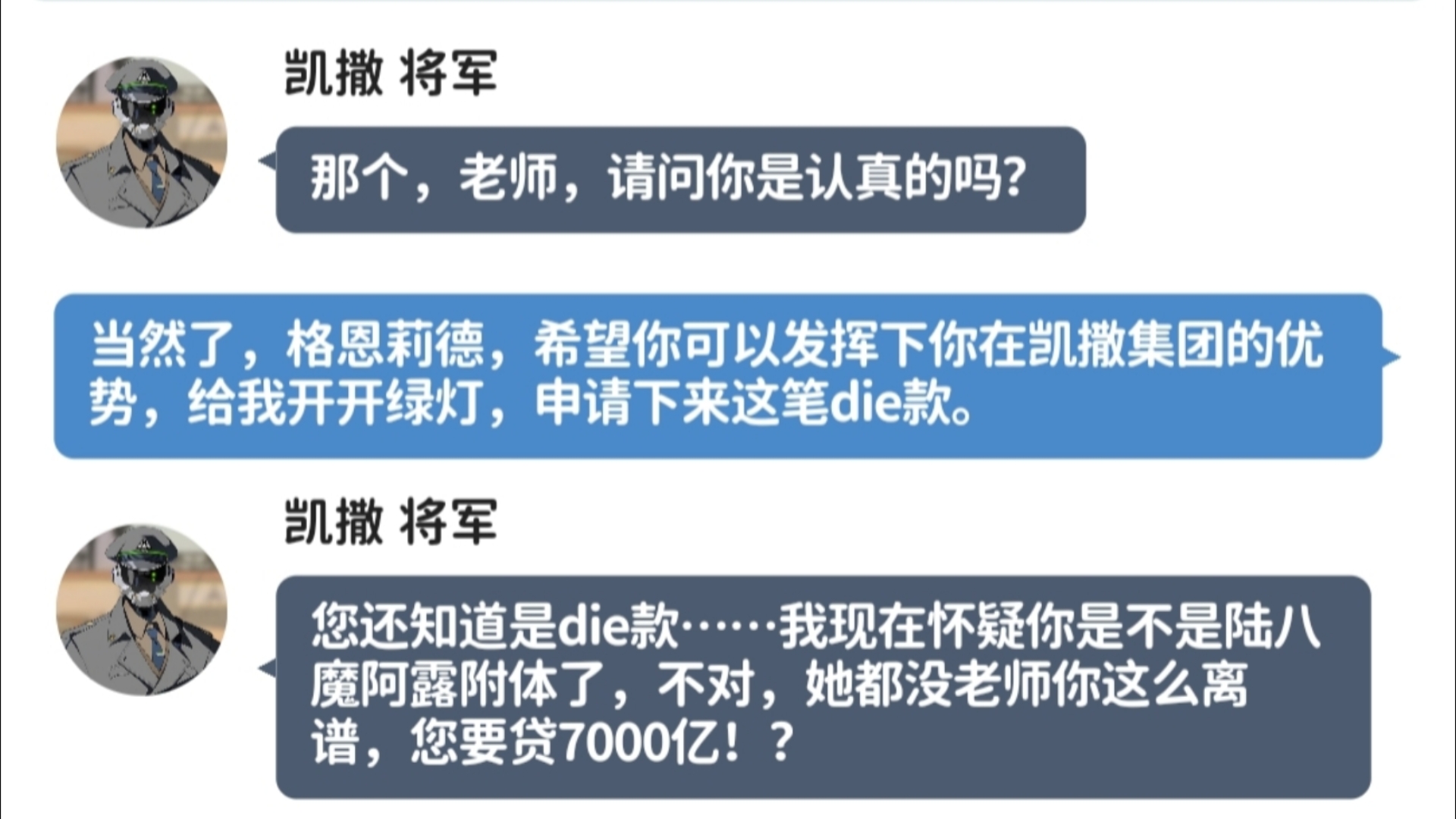 凯撒 将军

那个，老师，请问你是认真的吗?

当然了，格恩莉德，希望你可以发挥下你在凯撒集团的优势，给我开开绿灯，申请下来这笔die款。

凯撒 将军

您还知道是die款……我现在怀疑你是不是陆八魔阿露附体了，不对，她都没老师你这么离谱，您要贷7000亿！？